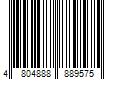 4 804888 889575